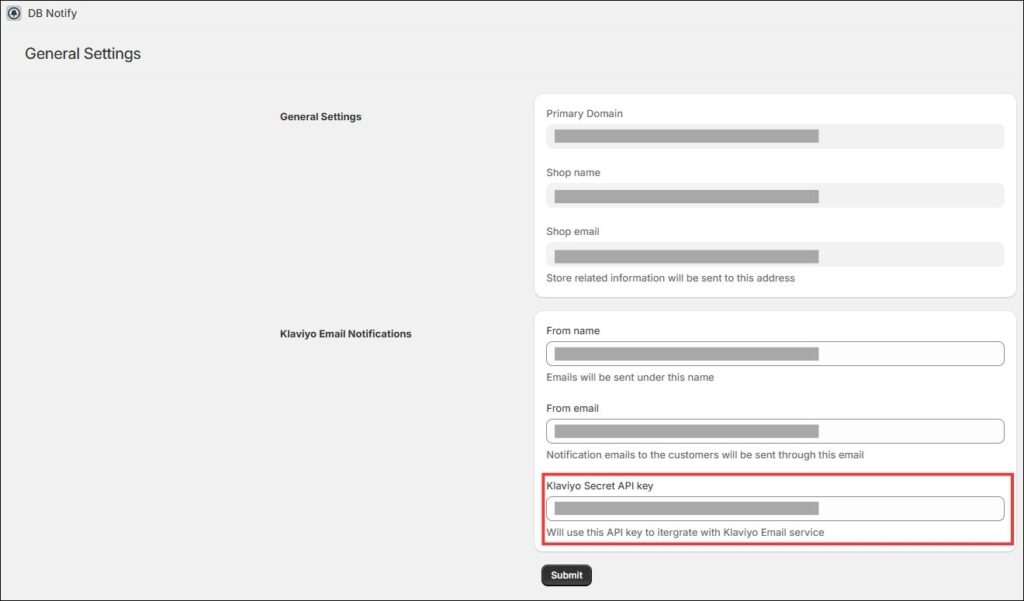 DB Notify

General Settings

General Settings

Primary Domain

Shop name

Shop email

Store related information will be sent to this address

Klaviyo Email Notifications

From name

Emails will be sent under this name

From email

Notification emails to the customers will be sent through this email

Klaviyo Secret API key

Will use this API key to itergrate with Klaviyo Email service

Submit